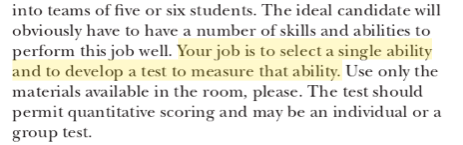 into teams of five or six students. The ideal candidate will obviously have to have a number of skills and abilities to perform this job well. Your job is to select a single ability and to develop a test to measure that ability. Use only the materials available in the room, please. The test should permit quantitative scoring and may be an individual or a group test.